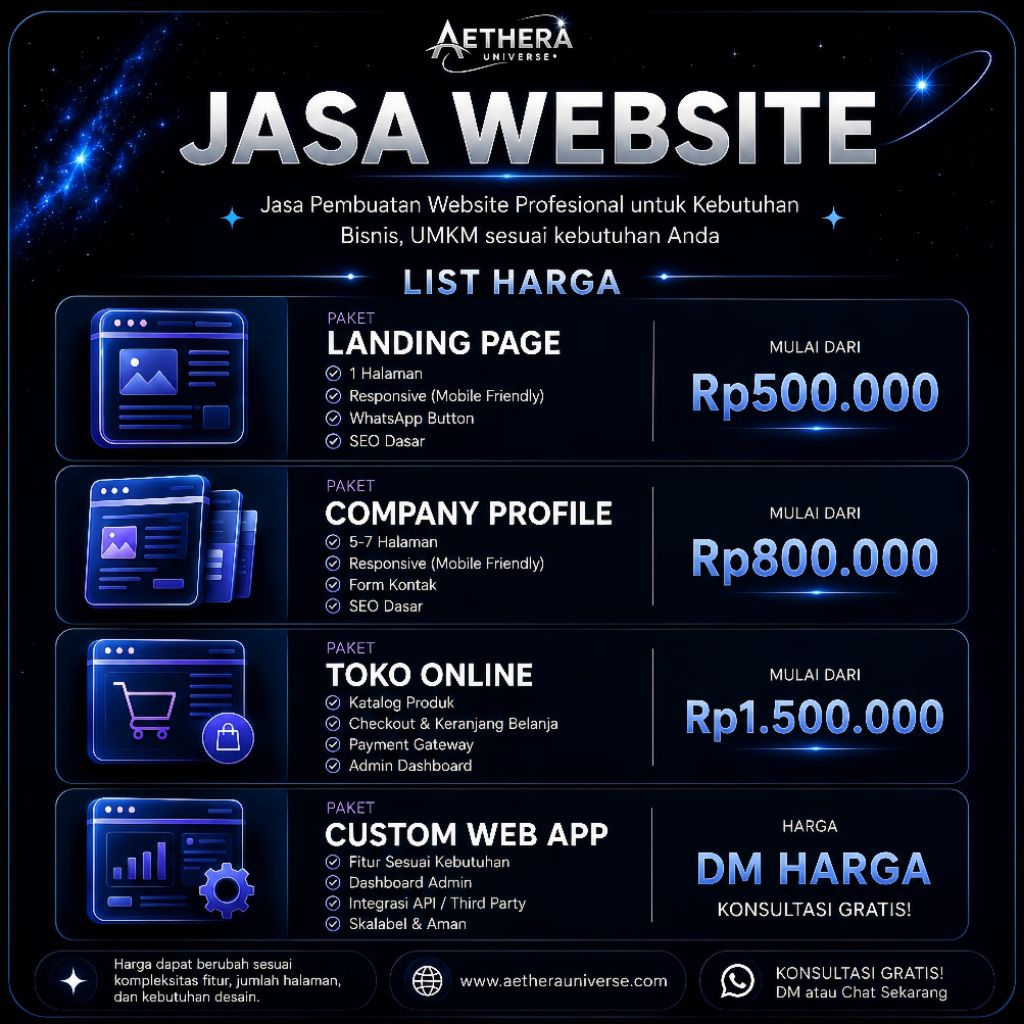 AETHERA
UNIVERSE

JASA WEBSITE

Jasa Pembuatan Website Profesional untuk Kebutuhan Bisnis, UMKM sesuai kebutuhan Anda

LIST HARGA

PAKET
LANDING PAGE
1 Halaman
Responsive (Mobile Friendly)
WhatsApp Button
SEO Dasar

MULAI DARI
Rp500.000

PAKET
COMPANY PROFILE
5-7 Halaman
Responsive (Mobile Friendly)
Form Kontak
SEO Dasar

MULAI DARI
Rp800.000

PAKET
TOKO ONLINE
Katalog Produk
Checkout & Keranjang Belanja
Payment Gateway
Admin Dashboard

MULAI DARI
Rp1.500.000

PAKET
CUSTOM WEB APP
Fitur Sesuai Kebutuhan
Dashboard Admin
Integrasi API / Third Party
Skalabel & Aman

HARGA
DM HARGA
KONSULTASI GRATIS!

Harga dapat berubah sesuai kompleksitas fitur, jumlah halaman, dan kebutuhan desain.

www.aetherauniverse.com

KONSULTASI GRATIS!
DM atau Chat Sekarang